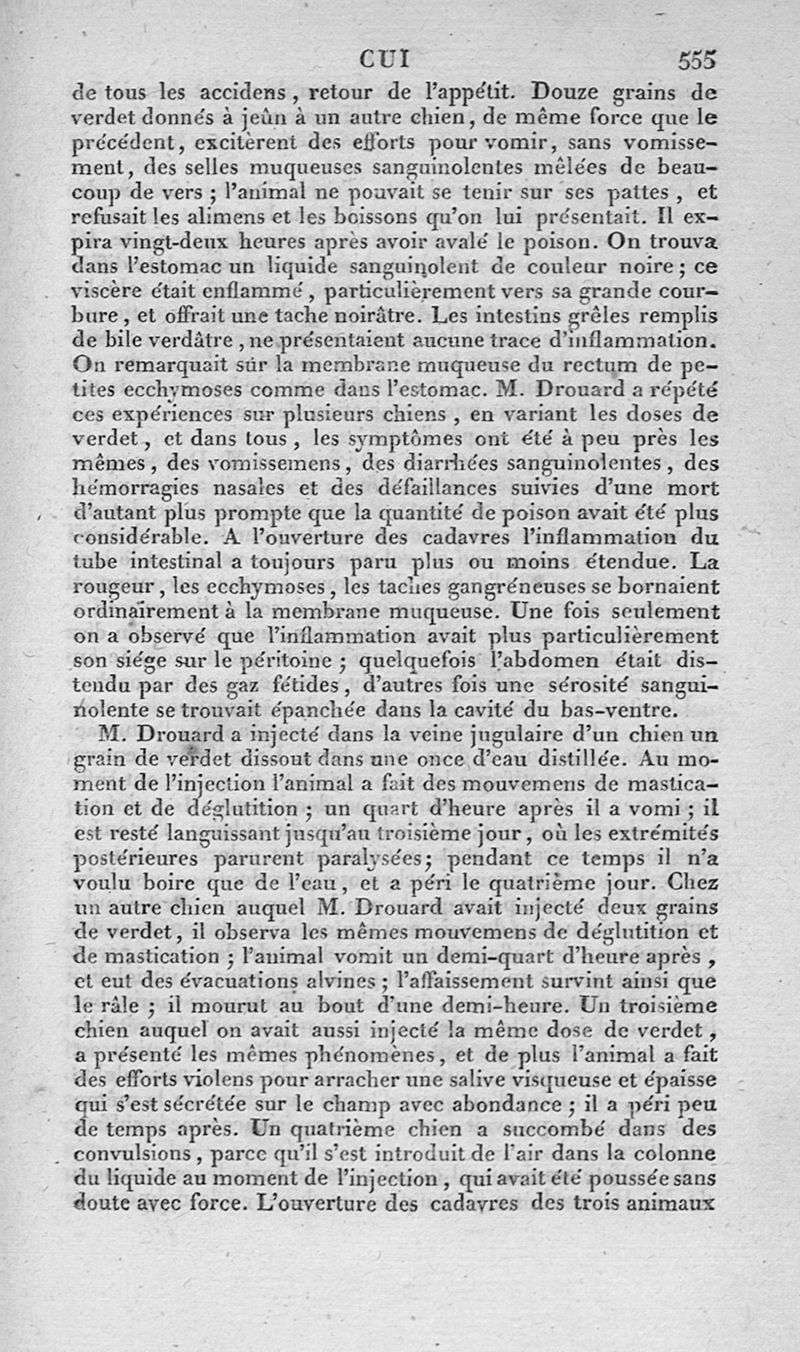 CUI 555

de tous les accidens, retour de l'appétit. Douze grains de verdet donnés à jeûn à un autre chien, de même force que le précédent, excitèrent des efforts pour vomir, sans vomissement, des selles muqueuses sanguinolentes mêlées de beaucoup de vers ; l'animal ne pouvait se tenir sur ses pattes, et refusait les alimens et les boissons qu'on lui présentait. Il expira vingt-deux heures après avoir avalé le poison. On trouva dans l'estomac un liquide sanguinolent de couleur noire ; ce viscère était enflammé, particulièrement vers sa grande courbure, et offrait une tache noirâtre. Les intestins grêles remplis de bile verdâtre, ne présentaient aucune trace d'inflammation. On remarquait sur la membrane muqueuse du rectum de petites ecchymoses comme dans l'estomac. M. Drouard a répété ces expériences sur plusieurs chiens, en variant les doses de verdet, et dans tous, les symptômes ont été à peu près les mêmes, des vomissemens, des diarrhées sanguinolentes, des hémorragies nasales et des défaillances suivies d'une mort d'autant plus prompte que la quantité de poison avait été plus considérable. A l'ouverture des cadavres l'inflammation du tube intestinal a toujours paru plus ou moins étendue. La rougeur, les ecchymoses, les taches gangréneuses se bornaient ordinairement à la membrane muqueuse. Une fois seulement on a observé que l'inflammation avait plus particulièrement son siége sur le péritoine ; quelquefois l'abdomen était distendu par des gaz fétides, d'autres fois une sérosité sanguinolente se trouvait épanchée dans la cavité du bas-ventre.

M. Drouard a injecté dans la veine jugulaire d'un chien un grain de verdet dissout dans une once d'eau distillée. Au moment de l'injection l'animal a fait des mouvemens de mastication et de déglutition ; un quart d'heure après il a vomi ; il est resté languissant jusqu'au troisième jour, où les extrémités postérieures parurent paralysées ; pendant ce temps il n'a voulu boire que de l'eau, et a péri le quatrième jour. Chez un autre chien auquel M. Drouard avait injecté deux grains de verdet, il observa les mêmes mouvemens de déglutition et de mastication ; l'animal vomit un demi-quart d'heure après, et eut des évacuations alvines ; l'affaissement survint ainsi que le râle ; il mourut au bout d'une demi-heure. Un troisième chien auquel on avait aussi injecté la même dose de verdet, a présenté les mêmes phénomènes, et de plus l'animal a fait des efforts violens pour arracher une salive visqueuse et épaisse qui s'est sécrétée sur le champ avec abondance ; il a péri peu de temps après. Un quatrième chien a succombé dans des convulsions, parce qu'il s'est introduit de l'air dans la colonne du liquide au moment de l'injection, qui avait été poussée sans doute avec force. L'ouverture des cadavres des trois animaux